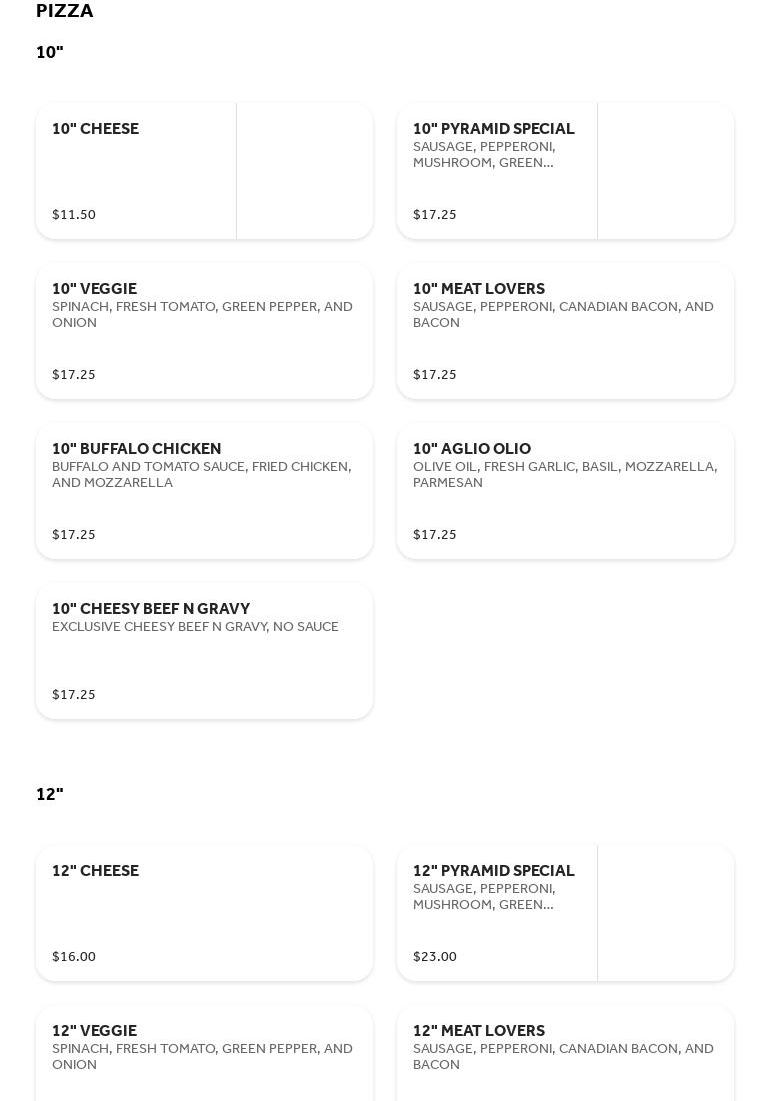 PIZZA

10"

10" CHEESE

$11.50

10" PYRAMID SPECIAL
SAUSAGE, PEPPERONI, MUSHROOM, GREEN...

$17.25

10" VEGGIE
SPINACH, FRESH TOMATO, GREEN PEPPER, AND ONION

$17.25

10" MEAT LOVERS
SAUSAGE, PEPPERONI, CANADIAN BACON, AND BACON

$17.25

10" BUFFALO CHICKEN
BUFFALO AND TOMATO SAUCE, FRIED CHICKEN, AND MOZZARELLA

$17.25

10" AGLIO OLIO
OLIVE OIL, FRESH GARLIC, BASIL, MOZZARELLA, PARMESAN

$17.25

10" CHEESY BEEF N GRAVY
EXCLUSIVE CHEESY BEEF N GRAVY, NO SAUCE

$17.25

12"

12" CHEESE

$16.00

12" PYRAMID SPECIAL
SAUSAGE, PEPPERONI, MUSHROOM, GREEN...

$23.00

12" VEGGIE
SPINACH, FRESH TOMATO, GREEN PEPPER, AND ONION

12" MEAT LOVERS
SAUSAGE, PEPPERONI, CANADIAN BACON, AND BACON